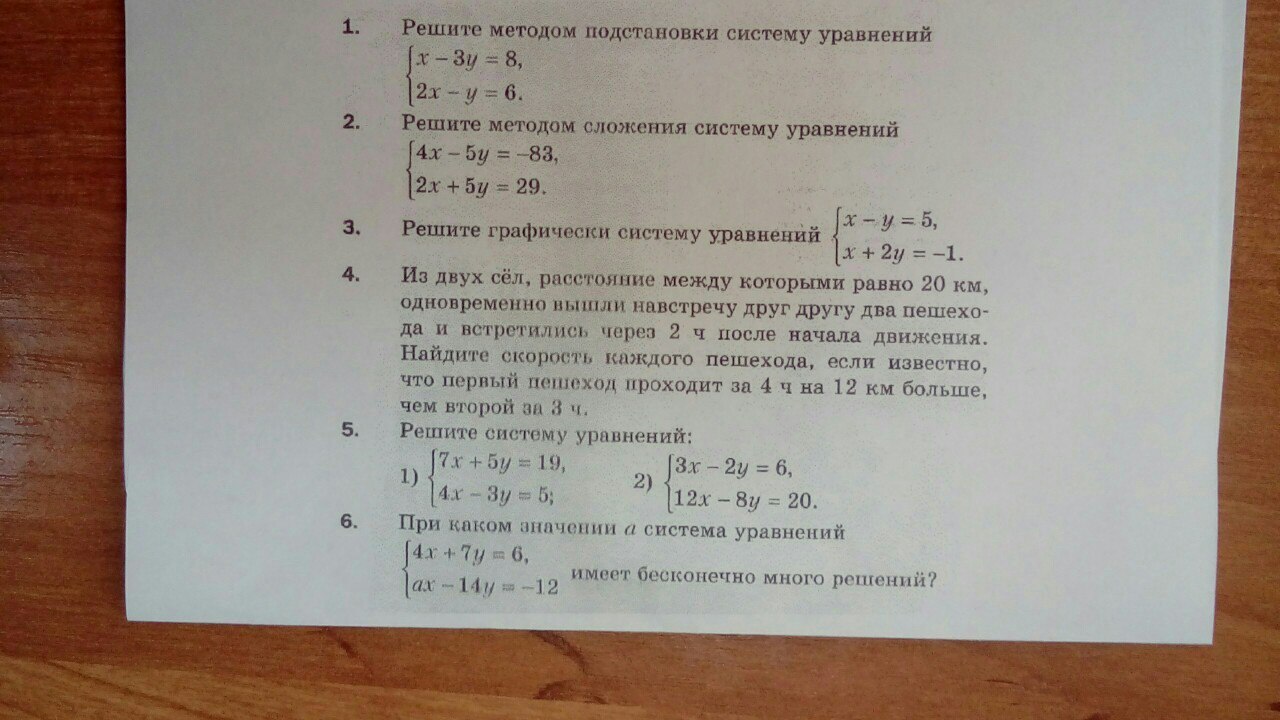 1. Решите методом подстановки систему уравнений
$\begin{cases} x - 3y = 8, \\ 2x - y = 6. \end{cases}$

2. Решите методом сложения систему уравнений
$\begin{cases} 4x - 5y = -83, \\ 2x + 5y = 29. \end{cases}$

3. Решите графически систему уравнений $\begin{cases} x - y = 5, \\ x + 2y = -1. \end{cases}$

4. Из двух сёл, расстояние между которыми равно 20 км, одновременно вышли навстречу друг другу два пешехода и встретились через 2 ч после начала движения. Найдите скорость каждого пешехода, если известно, что первый пешеход проходит за 4 ч на 12 км больше, чем второй за 3 ч.

5. Решите систему уравнений:
1) $\begin{cases} 7x + 5y = 19, \\ 4x - 3y = 5; \end{cases}$ 2) $\begin{cases} 3x - 2y = 6, \\ 12x - 8y = 20. \end{cases}$

6. При каком значении $a$ система уравнений
$\begin{cases} 4x + 7y = 6, \\ ax - 14y = -12 \end{cases}$ имеет бесконечно много решений?